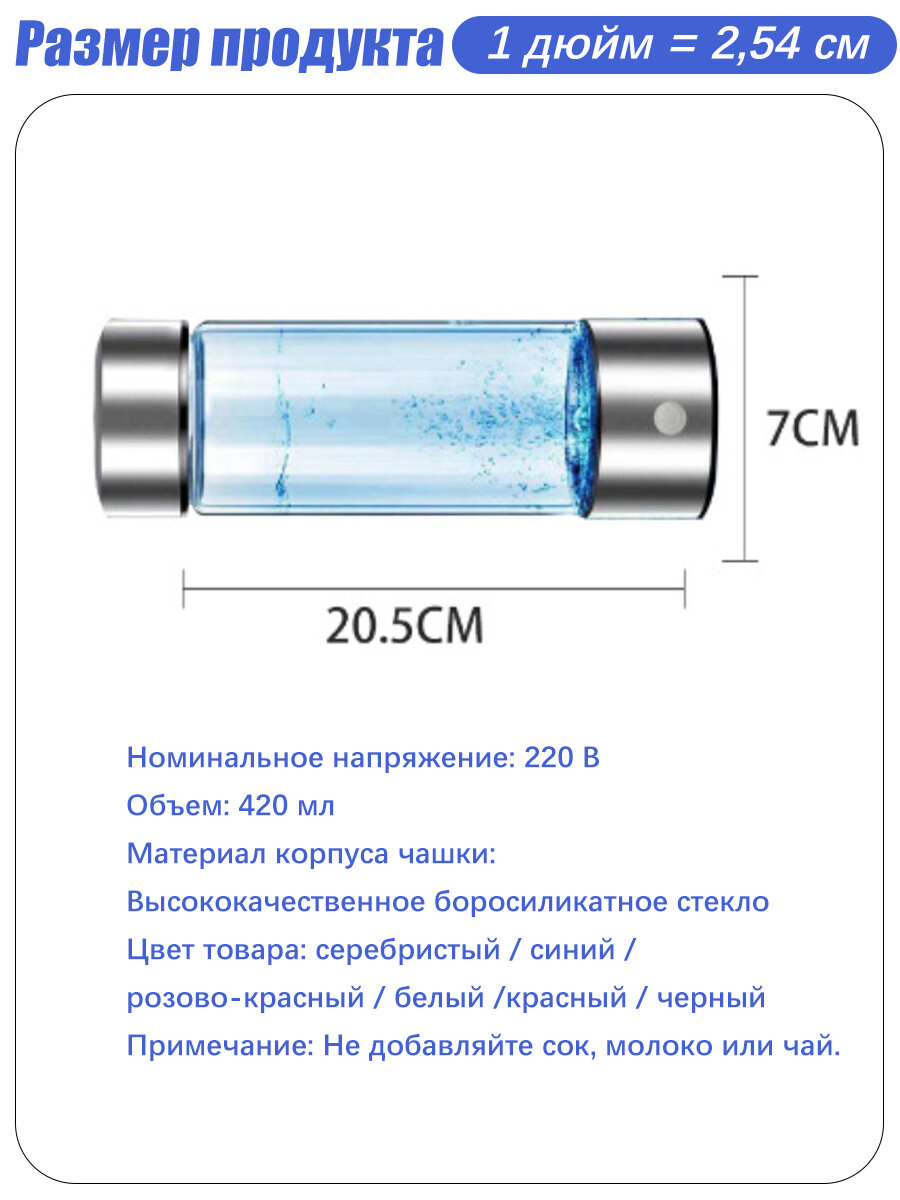 Размер продукта

1 дюйм = 2,54 см

7CM

20.5CM

Номинальное напряжение: 220 В

Объем: 420 мл

Материал корпуса чашки:

Высококачественное боросиликатное стекло

Цвет товара: серебристый / синий /

розово-красный / белый /красный / черный

Примечание: Не добавляйте сок, молоко или чай.